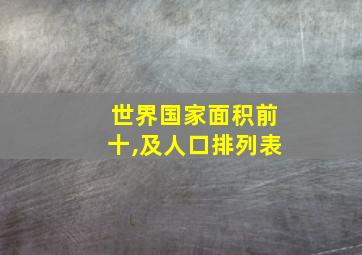 世界国家面积前十,及人口排列表